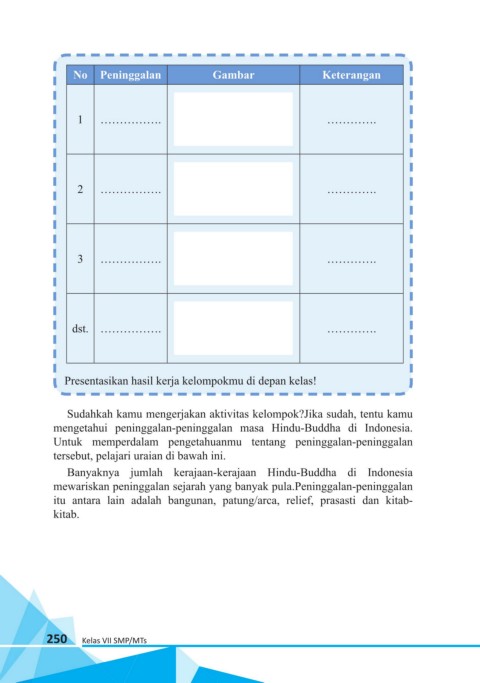 | No | Peninggalan | Gambar | Keterangan |
|---|---|---|---|
| 1 | ……………. | | …………. |
| 2 | ……………. | | …………. |
| 3 | ……………. | | …………. |
| dst. | ……………. | | …………. |

Presentasikan hasil kerja kelompokmu di depan kelas!

Sudahkah kamu mengerjakan aktivitas kelompok?Jika sudah, tentu kamu mengetahui peninggalan-peninggalan masa Hindu-Buddha di Indonesia. Untuk memperdalam pengetahuanmu tentang peninggalan-peninggalan tersebut, pelajari uraian di bawah ini.

Banyaknya jumlah kerajaan-kerajaan Hindu-Buddha di Indonesia mewariskan peninggalan sejarah yang banyak pula.Peninggalan-peninggalan itu antara lain adalah bangunan, patung/arca, relief, prasasti dan kitab-kitab.

250 Kelas VII SMP/MTs